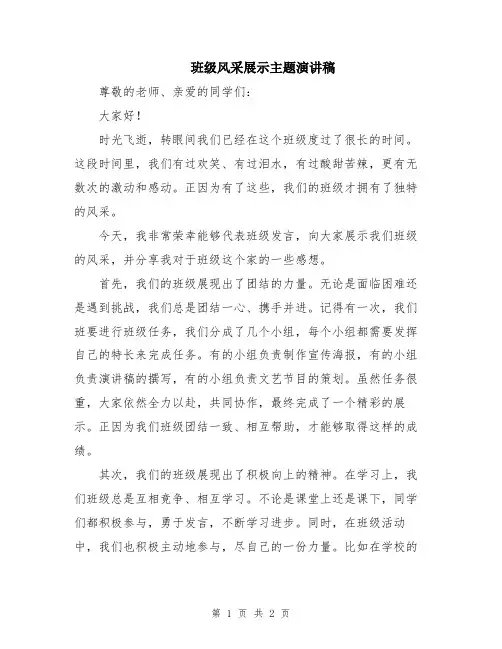 班级风采展示主题演讲稿

尊敬的老师、亲爱的同学们：

大家好！

时光飞逝，转眼间我们已经在这个班级度过了很长的时间。这段时间里，我们有过欢笑、有过泪水，有过酸甜苦辣，更有无数次的激动和感动。正因为有了这些，我们的班级才拥有了独特的风采。

今天，我非常荣幸能够代表班级发言，向大家展示我们班级的风采，并分享我对于班级这个家的一些感想。

首先，我们的班级展现出了团结的力量。无论是面临困难还是遇到挑战，我们总是团结一心、携手并进。记得有一次，我们班要进行班级任务，我们分成了几个小组，每个小组都需要发挥自己的特长来完成任务。有的小组负责制作宣传海报，有的小组负责演讲稿的撰写，有的小组负责文艺节目的策划。虽然任务很重，大家依然全力以赴，共同协作，最终完成了一个精彩的展示。正因为我们班级团结一致、相互帮助，才能够取得这样的成绩。

其次，我们的班级展现出了积极向上的精神。在学习上，我们班级总是互相竞争、相互学习。不论是课堂上还是课下，同学们都积极参与，勇于发言，不断学习进步。同时，在班级活动中，我们也积极主动地参与，尽自己的一份力量。比如在学校的

第 1 页 共 2 页